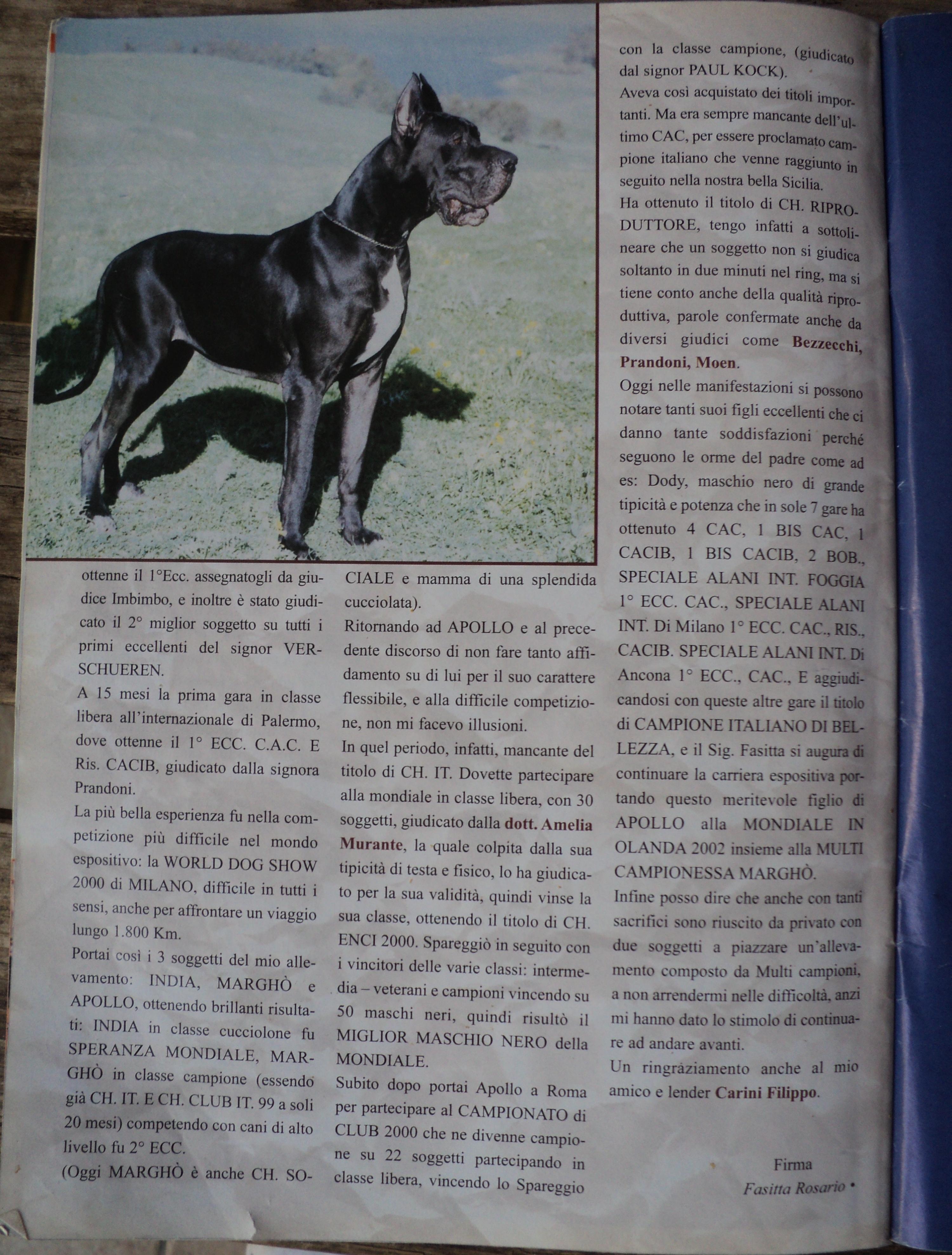 ottenne il 1°Ecc. assegnatogli da giudice Imbimbo, e inoltre è stato giudicato il 2° miglior soggetto su tutti i primi eccellenti del signor VERSCHUEREN.

A 15 mesi la prima gara in classe libera all'internazionale di Palermo, dove ottenne il 1° ECC. C.A.C. E Ris. CACIB, giudicato dalla signora Prandoni.

La più bella esperienza fu nella competizione più difficile nel mondo espositivo: la WORLD DOG SHOW 2000 di MILANO, difficile in tutti i sensi, anche per affrontare un viaggio lungo 1.800 Km.

Portai così i 3 soggetti del mio allevamento: INDIA, MARGHÒ e APOLLO, ottenendo brillanti risultati: INDIA in classe cucciolone fu SPERANZA MONDIALE, MARGHÒ in classe campione (essendo già CH. IT. E CH. CLUB IT. 99 a soli 20 mesi) competendo con cani di alto livello fu 2° ECC.

(Oggi MARGHÒ è anche CH. SOCIALE e mamma di una splendida cucciolata).

Ritornando ad APOLLO e al precedente discorso di non fare tanto affidamento su di lui per il suo carattere flessibile, e alla difficile competizione, non mi facevo illusioni.

In quel periodo, infatti, mancante del titolo di CH. IT. Dovette partecipare alla mondiale in classe libera, con 30 soggetti, giudicato dalla dott. Amelia Murante, la quale colpita dalla sua tipicità di testa e fisico, lo ha giudicato per la sua validità, quindi vinse la sua classe, ottenendo il titolo di CH. ENCI 2000. Spareggiò in seguito con i vincitori delle varie classi: intermedia – veterani e campioni vincendo su 50 maschi neri, quindi risultò il MIGLIOR MASCHIO NERO della MONDIALE.

Subito dopo portai Apollo a Roma per partecipare al CAMPIONATO di CLUB 2000 che ne divenne campione su 22 soggetti partecipando in classe libera, vincendo lo Spareggio con la classe campione, (giudicato dal signor PAUL KOCK).

Aveva così acquistato dei titoli importanti. Ma era sempre mancante dell'ultimo CAC, per essere proclamato campione italiano che venne raggiunto in seguito nella nostra bella Sicilia.

Ha ottenuto il titolo di CH. RIPRODUTTORE, tengo infatti a sottolineare che un soggetto non si giudica soltanto in due minuti nel ring, ma si tiene conto anche della qualità riproduttiva, parole confermate anche da diversi giudici come Bezzecchi, Prandoni, Moen.

Oggi nelle manifestazioni si possono notare tanti suoi figli eccellenti che ci danno tante soddisfazioni perché seguono le orme del padre come ad es: Dody, maschio nero di grande tipicità e potenza che in sole 7 gare ha ottenuto 4 CAC, 1 BIS CAC, 1 CACIB, 1 BIS CACIB, 2 BOB., SPECIALE ALANI INT. FOGGIA 1° ECC. CAC., SPECIALE ALANI INT. Di Milano 1° ECC. CAC., RIS., CACIB. SPECIALE ALANI INT. Di Ancona 1° ECC., CAC., E aggiudicandosi con queste altre gare il titolo di CAMPIONE ITALIANO DI BELLEZZA, e il Sig. Fasitta si augura di continuare la carriera espositiva portando questo meritevole figlio di APOLLO alla MONDIALE IN OLANDA 2002 insieme alla MULTI CAMPIONESSA MARGHÒ.

Infine posso dire che anche con tanti sacrifici sono riuscito da privato con due soggetti a piazzare un'allevamento composto da Multi campioni, a non arrendermi nelle difficoltà, anzi mi hanno dato lo stimolo di continuare ad andare avanti.

Un ringraziamento anche al mio amico e lender Carini Filippo.

Firma
Fasitta Rosario •